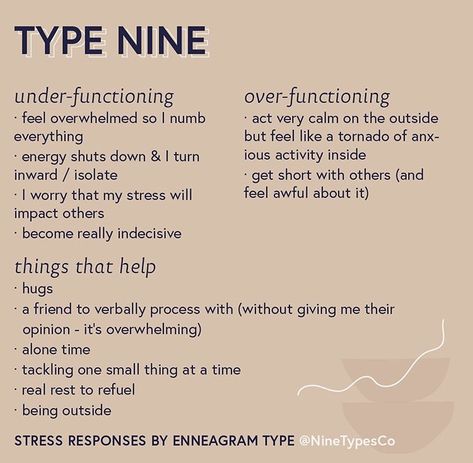 TYPE NINE

under-functioning
· feel overwhelmed so I numb everything
· energy shuts down & I turn inward / isolate
· I worry that my stress will impact others
· become really indecisive

over-functioning
· act very calm on the outside but feel like a tornado of anxious activity inside
· get short with others (and feel awful about it)

things that help
· hugs
· a friend to verbally process with (without giving me their opinion - it's overwhelming)
· alone time
· tackling one small thing at a time
· real rest to refuel
· being outside

STRESS RESPONSES BY ENNEAGRAM TYPE @NineTypesCo